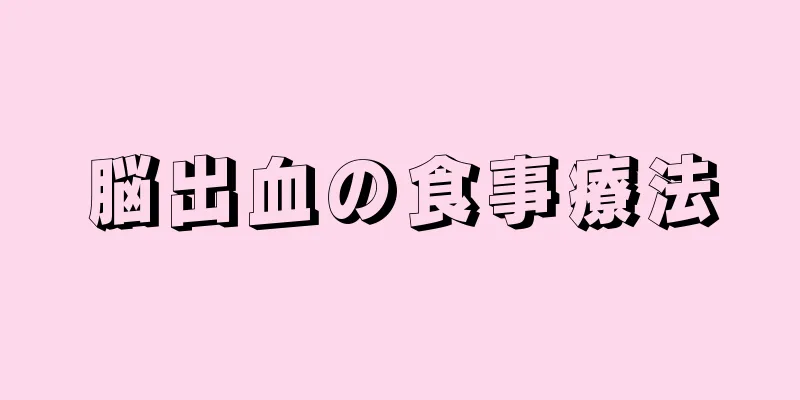 脳出血の食事療法